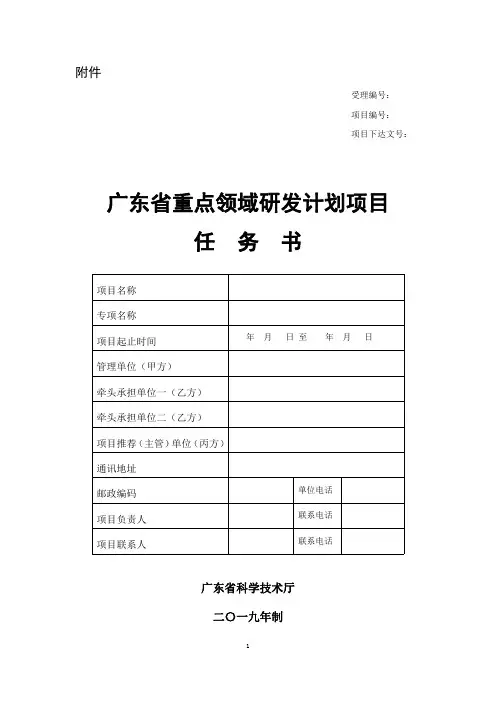 附件

受理编号：

项目编号：

项目下达文号：

广东省重点领域研发计划项目

任　务　书

| 项目名称 | | | |
|---|---|---|---|
| 专项名称 | | | |
| 项目起止时间 | 年　月　日至　　年　月　日 | | |
| 管理单位（甲方） | | | |
| 牵头承担单位一（乙方） | | | |
| 牵头承担单位二（乙方） | | | |
| 项目推荐（主管）单位（丙方） | | | |
| 通讯地址 | | | |
| 邮政编码 | | 单位电话 | |
| 项目负责人 | | 联系电话 | |
| 项目联系人 | | 联系电话 | |

广东省科学技术厅

二〇一九年制

1